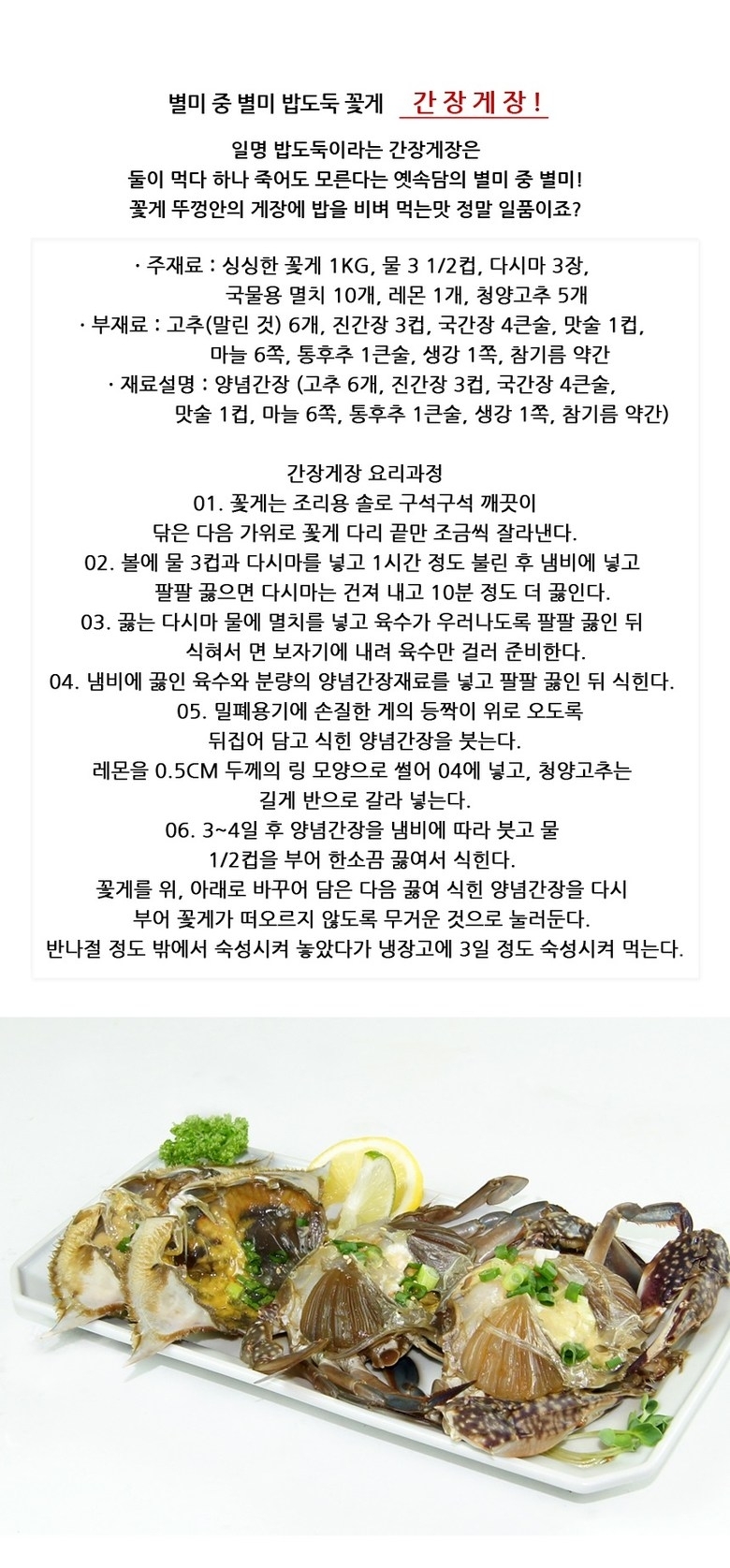 별미 중 별미 밥도둑 꽃게 간장게장!

일명 밥도둑이라는 간장게장은
둘이 먹다 하나 죽어도 모른다는 옛속담의 별미 중 별미!
꽃게 뚜껑안의 게장에 밥을 비벼 먹는맛 정말 일품이죠?

· 주재료 : 싱싱한 꽃게 1KG, 물 3 1/2컵, 다시마 3장,
국물용 멸치 10개, 레몬 1개, 청양고추 5개
· 부재료 : 고추(말린 것) 6개, 진간장 3컵, 국간장 4큰술, 맛술 1컵,
마늘 6쪽, 통후추 1큰술, 생강 1쪽, 참기름 약간
· 재료설명 : 양념간장 (고추 6개, 진간장 3컵, 국간장 4큰술,
맛술 1컵, 마늘 6쪽, 통후추 1큰술, 생강 1쪽, 참기름 약간)

간장게장 요리과정
01. 꽃게는 조리용 솔로 구석구석 깨끗이
닦은 다음 가위로 꽃게 다리 끝만 조금씩 잘라낸다.
02. 볼에 물 3컵과 다시마를 넣고 1시간 정도 불린 후 냄비에 넣고
팔팔 끓으면 다시마는 건져 내고 10분 정도 더 끓인다.
03. 끓는 다시마 물에 멸치를 넣고 육수가 우러나도록 팔팔 끓인 뒤
식혀서 면 보자기에 내려 육수만 걸러 준비한다.
04. 냄비에 끓인 육수와 분량의 양념간장재료를 넣고 팔팔 끓인 뒤 식힌다.
05. 밀폐용기에 손질한 게의 등짝이 위로 오도록
뒤집어 담고 식힌 양념간장을 붓는다.
레몬을 0.5CM 두께의 링 모양으로 썰어 04에 넣고, 청양고추는
길게 반으로 갈라 넣는다.
06. 3~4일 후 양념간장을 냄비에 따라 붓고 물
1/2컵을 부어 한소끔 끓여서 식힌다.
꽃게를 위, 아래로 바꾸어 담은 다음 끓여 식힌 양념간장을 다시
부어 꽃게가 떠오르지 않도록 무거운 것으로 눌러둔다.
반나절 정도 밖에서 숙성시켜 놓았다가 냉장고에 3일 정도 숙성시켜 먹는다.